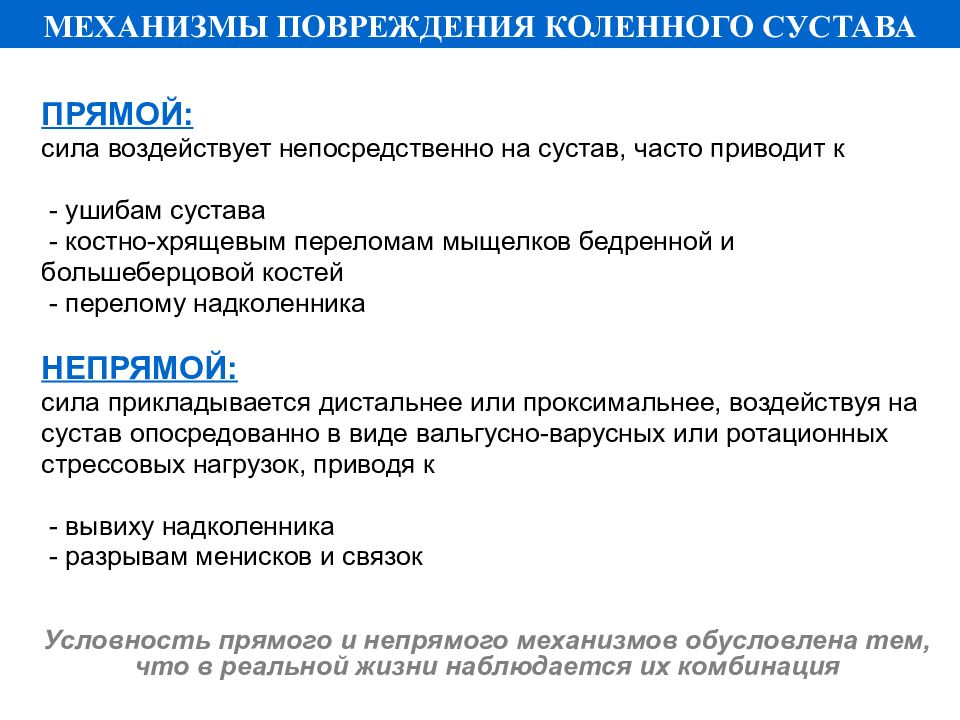 МЕХАНИЗМЫ ПОВРЕЖДЕНИЯ КОЛЕННОГО СУСТАВА

ПРЯМОЙ:
сила воздействует непосредственно на сустав, часто приводит к

- ушибам сустава
- костно-хрящевым переломам мыщелков бедренной и большеберцовой костей
- перелому надколенника

НЕПРЯМОЙ:
сила прикладывается дистальнее или проксимальнее, воздействуя на сустав опосредованно в виде вальгусно-варусных или ротационных стрессовых нагрузок, приводя к

- вывиху надколенника
- разрывам менисков и связок

Условность прямого и непрямого механизмов обусловлена тем, что в реальной жизни наблюдается их комбинация